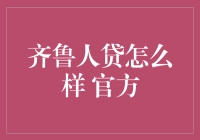 齐鲁人贷怎么样 官方